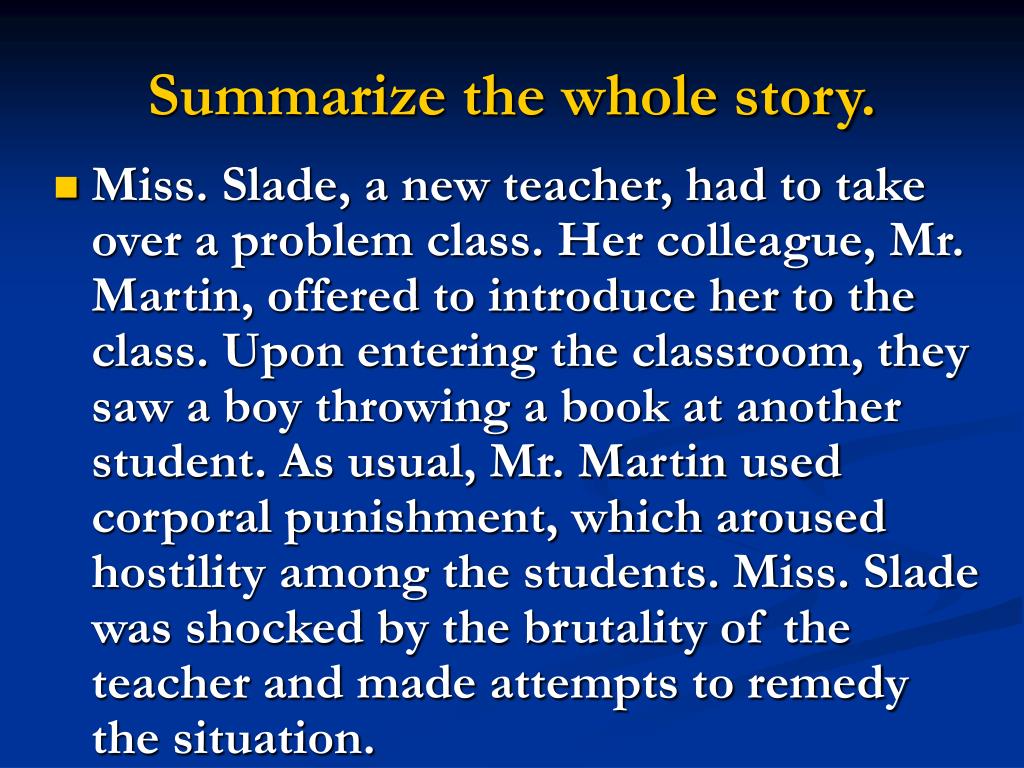 Summarize the whole story.

Miss. Slade, a new teacher, had to take over a problem class. Her colleague, Mr. Martin, offered to introduce her to the class. Upon entering the classroom, they saw a boy throwing a book at another student. As usual, Mr. Martin used corporal punishment, which aroused hostility among the students. Miss. Slade was shocked by the brutality of the teacher and made attempts to remedy the situation.